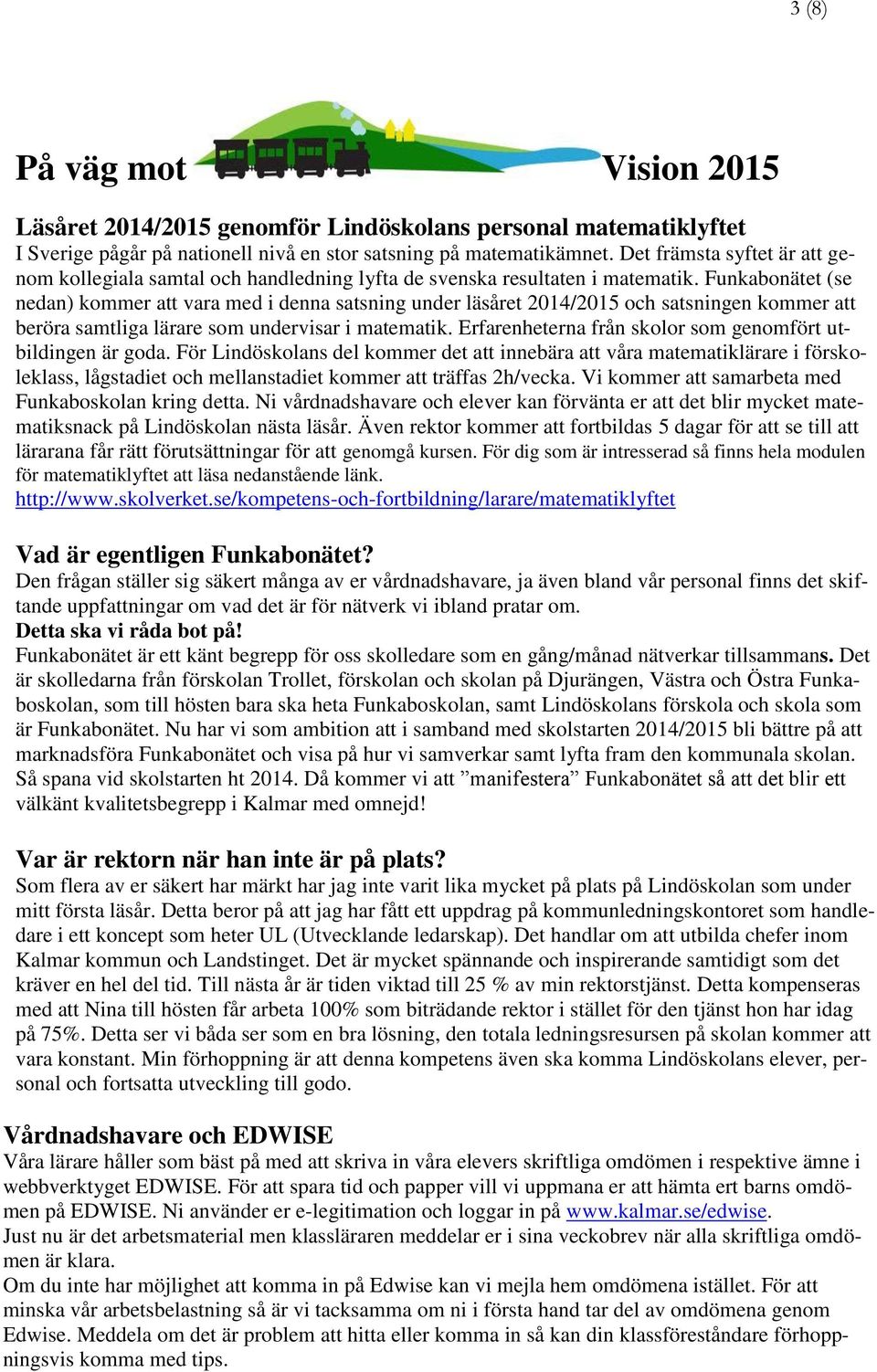 3 (8)

På väg mot Vision 2015

Läsåret 2014/2015 genomför Lindöskolans personal matematiklyftet
I Sverige pågår på nationell nivå en stor satsning på matematikämnet. Det främsta syftet är att genom kollegiala samtal och handledning lyfta de svenska resultaten i matematik. Funkabonätet (se nedan) kommer att vara med i denna satsning under läsåret 2014/2015 och satsningen kommer att beröra samtliga lärare som undervisar i matematik. Erfarenheterna från skolor som genomfört utbildingen är goda. För Lindöskolans del kommer det att innebära att våra matematiklärare i förskoleklass, lågstadiet och mellanstadiet kommer att träffas 2h/vecka. Vi kommer att samarbeta med Funkaboskolan kring detta. Ni vårdnadshavare och elever kan förvänta er att det blir mycket matematiksnack på Lindöskolan nästa läsår. Även rektor kommer att fortbildas 5 dagar för att se till att lärarana får rätt förutsättningar för att genomgå kursen. För dig som är intresserad så finns hela modulen för matematiklyftet att läsa nedanstående länk.
http://www.skolverket.se/kompetens-och-fortbildning/larare/matematiklyftet

Vad är egentligen Funkabonätet?
Den frågan ställer sig säkert många av er vårdnadshavare, ja även bland vår personal finns det skiftande uppfattningar om vad det är för nätverk vi ibland pratar om.
Detta ska vi råda bot på!
Funkabonätet är ett känt begrepp för oss skolledare som en gång/månad nätverkar tillsammans. Det är skolledarna från förskolan Trollet, förskolan och skolan på Djurängen, Västra och Östra Funkaboskolan, som till hösten bara ska heta Funkaboskolan, samt Lindöskolans förskola och skola som är Funkabonätet. Nu har vi som ambition att i samband med skolstarten 2014/2015 bli bättre på att marknadsföra Funkabonätet och visa på hur vi samverkar samt lyfta fram den kommunala skolan. Så spana vid skolstarten ht 2014. Då kommer vi att ”manifestera” Funkabonätet så att det blir ett välkänt kvalitetsbegrepp i Kalmar med omnejd!

Var är rektorn när han inte är på plats?
Som flera av er säkert har märkt har jag inte varit lika mycket på plats på Lindöskolan som under mitt första läsår. Detta beror på att jag har fått ett uppdrag på kommunledningskontoret som handledare i ett koncept som heter UL (Utvecklande ledarskap). Det handlar om att utbilda chefer inom Kalmar kommun och Landstinget. Det är mycket spännande och inspirerande samtidigt som det kräver en hel del tid. Till nästa år är tiden viktad till 25 % av min rektorstjänst. Detta kompenseras med att Nina till hösten får arbeta 100% som biträdande rektor i stället för den tjänst hon har idag på 75%. Detta ser vi båda ser som en bra lösning, den totala ledningsresursen på skolan kommer att vara konstant. Min förhoppning är att denna kompetens även ska komma Lindöskolans elever, personal och fortsatta utveckling till godo.

Vårdnadshavare och EDWISE
Våra lärare håller som bäst på med att skriva in våra elevers skriftliga omdömen i respektive ämne i webbverktyget EDWISE. För att spara tid och papper vill vi uppmana er att hämta ert barns omdömen på EDWISE. Ni använder er e-legitimation och loggar in på www.kalmar.se/edwise.
Just nu är det arbetsmaterial men klassläraren meddelar er i sina veckobrev när alla skriftliga omdömen är klara.
Om du inte har möjlighet att komma in på Edwise kan vi mejla hem omdömena istället. För att minska vår arbetsbelastning så är vi tacksamma om ni i första hand tar del av omdömena genom Edwise. Meddela om det är problem att hitta eller komma in så kan din klassföreståndare förhoppningsvis komma med tips.